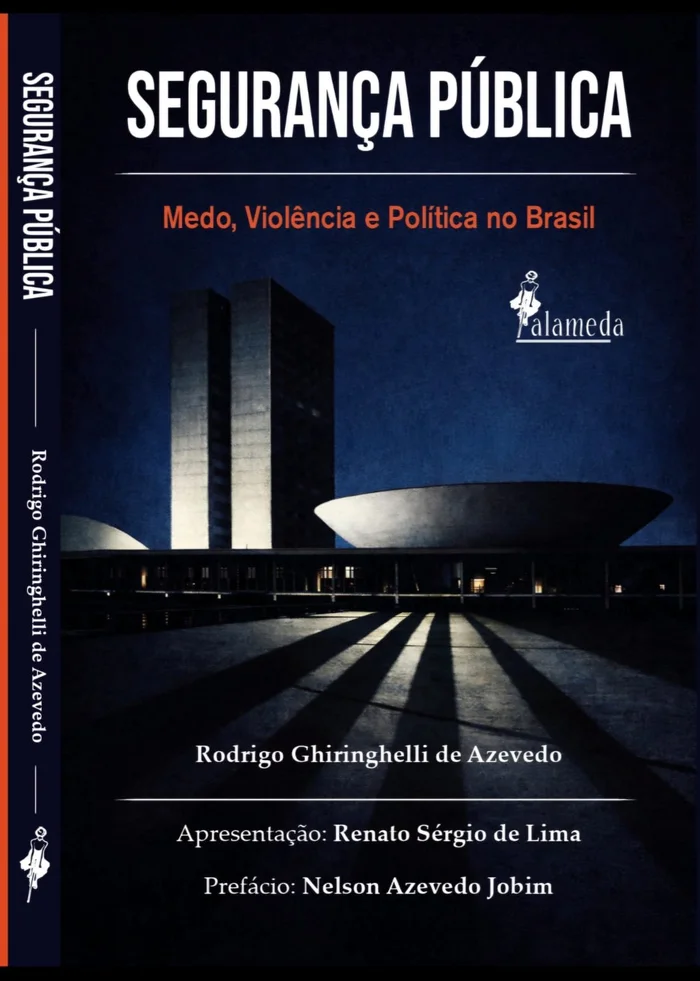 SEGURANÇA PÚBLICA

Rodrigo Ghiringhelli de Azevedo

SEGURANÇA PÚBLICA

Medo, Violência e Política no Brasil

alameda

Rodrigo Ghiringhelli de Azevedo

Apresentação: Renato Sérgio de Lima

Prefácio: Nelson Azevedo Jobim